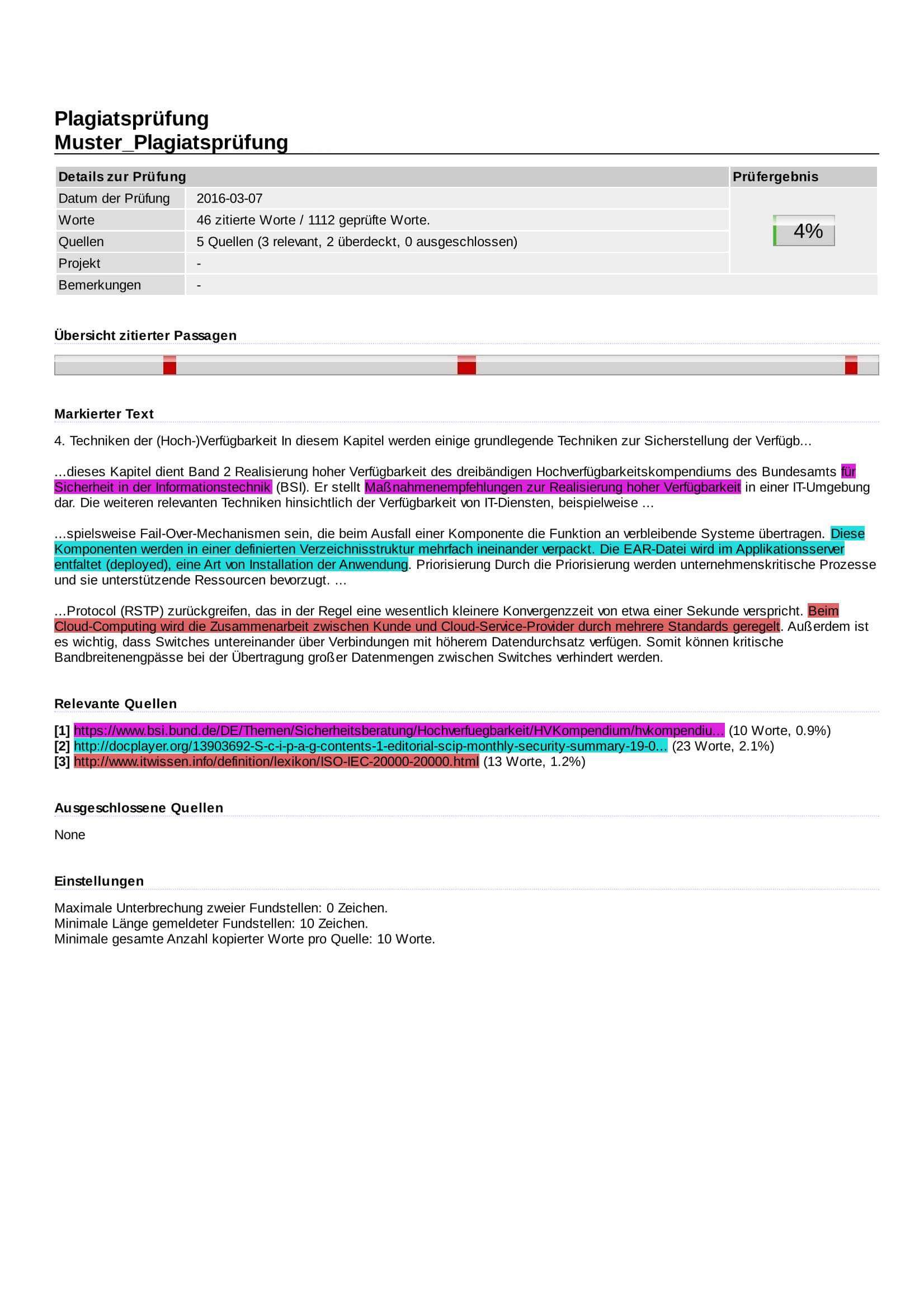 Plagiatsprüfung
Muster_Plagiatsprüfung

| Details zur Prüfung | | Prüfergebnis |
|---|---|---|
| Datum der Prüfung | 2016-03-07 | 4% |
| Worte | 46 zitierte Worte / 1112 geprüfte Worte. | |
| Quellen | 5 Quellen (3 relevant, 2 überdeckt, 0 ausgeschlossen) | |
| Projekt | - | |
| Bemerkungen | - | |

Übersicht zitierter Passagen

Markierter Text

4. Techniken der (Hoch-)Verfügbarkeit In diesem Kapitel werden einige grundlegende Techniken zur Sicherstellung der Verfügb...

...dieses Kapitel dient Band 2 Realisierung hoher Verfügbarkeit des dreibändigen Hochverfügbarkeitskompendiums des Bundesamts für Sicherheit in der Informationstechnik (BSI). Er stellt Maßnahmenempfehlungen zur Realisierung hoher Verfügbarkeit in einer IT-Umgebung dar. Die weiteren relevanten Techniken hinsichtlich der Verfügbarkeit von IT-Diensten, beispielweise ...

...spielsweise Fail-Over-Mechanismen sein, die beim Ausfall einer Komponente die Funktion an verbleibende Systeme übertragen. Diese Komponenten werden in einer definierten Verzeichnisstruktur mehrfach ineinander verpackt. Die EAR-Datei wird im Applikationsserver entfaltet (deployed), eine Art von Installation der Anwendung. Priorisierung Durch die Priorisierung werden unternehmenskritische Prozesse und sie unterstützende Ressourcen bevorzugt. ...

...Protocol (RSTP) zurückgreifen, das in der Regel eine wesentlich kleinere Konvergenzzeit von etwa einer Sekunde verspricht. Beim Cloud-Computing wird die Zusammenarbeit zwischen Kunde und Cloud-Service-Provider durch mehrere Standards geregelt. Außerdem ist es wichtig, dass Switches untereinander über Verbindungen mit höherem Datendurchsatz verfügen. Somit können kritische Bandbreitenengpässe bei der Übertragung großer Datenmengen zwischen Switches verhindert werden.

Relevante Quellen

[1] https://www.bsi.bund.de/DE/Themen/Sicherheitsberatung/Hochverfuegbarkeit/HVKompendium/hvkompendiu... (10 Worte, 0.9%)
[2] http://docplayer.org/13903692-S-c-i-p-a-g-contents-1-editorial-scip-monthly-security-summary-19-0... (23 Worte, 2.1%)
[3] http://www.itwissen.info/definition/lexikon/ISO-IEC-20000-20000.html (13 Worte, 1.2%)

Ausgeschlossene Quellen

None

Einstellungen

Maximale Unterbrechung zweier Fundstellen: 0 Zeichen.
Minimale Länge gemeldeter Fundstellen: 10 Zeichen.
Minimale gesamte Anzahl kopierter Worte pro Quelle: 10 Worte.